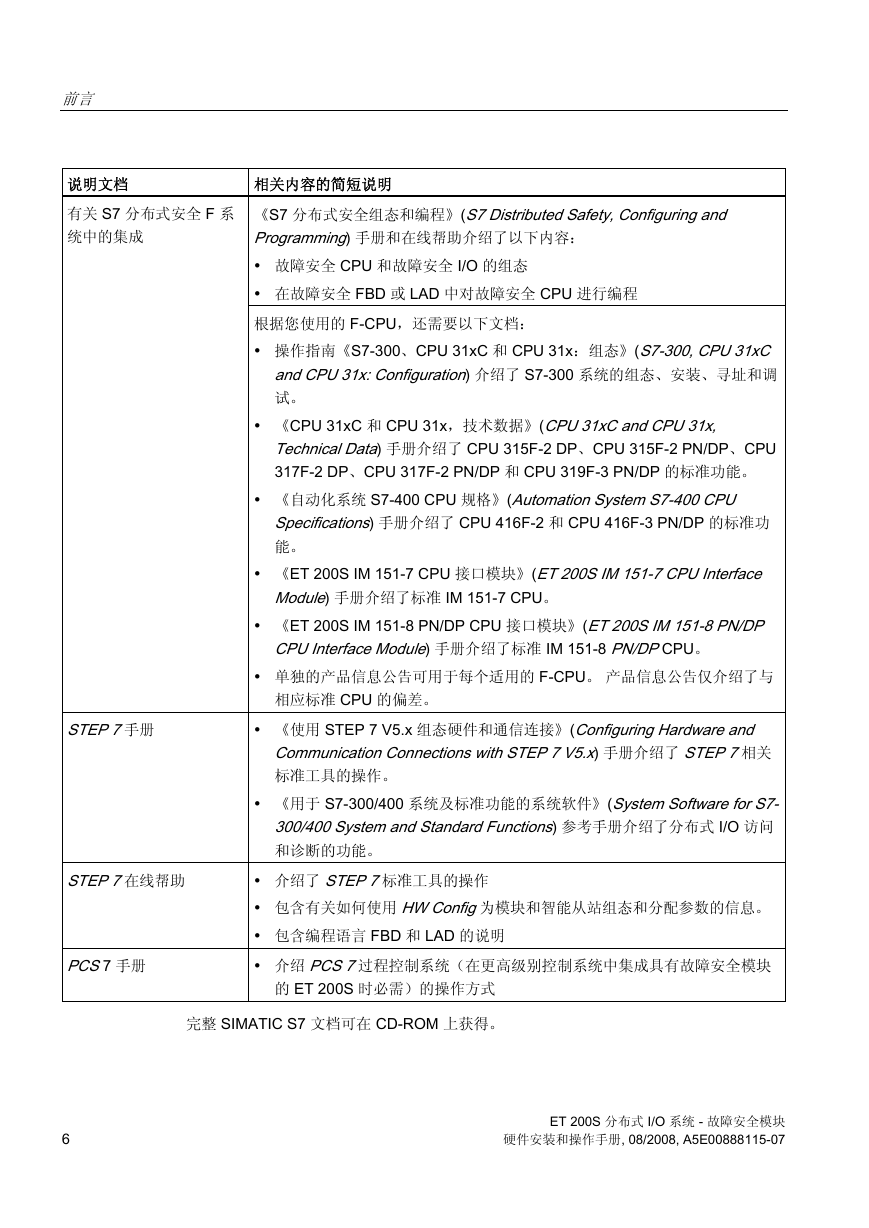 前言

| 说明文档 | 相关内容的简短说明 |
|---|---|
| 有关 S7 分布式安全 F 系统中的集成 | 《S7 分布式安全组态和编程》(S7 Distributed Safety, Configuring and Programming) 手册和在线帮助介绍了以下内容：<br>• 故障安全 CPU 和故障安全 I/O 的组态<br>• 在故障安全 FBD 或 LAD 中对故障安全 CPU 进行编程 |
| | 根据您使用的 F-CPU，还需要以下文档：<br>• 操作指南《S7-300、CPU 31xC 和 CPU 31x：组态》(S7-300, CPU 31xC and CPU 31x: Configuration) 介绍了 S7-300 系统的组态、安装、寻址和调试。<br>• 《CPU 31xC 和 CPU 31x，技术数据》(CPU 31xC and CPU 31x, Technical Data) 手册介绍了 CPU 315F-2 DP、CPU 315F-2 PN/DP、CPU 317F-2 DP、CPU 317F-2 PN/DP 和 CPU 319F-3 PN/DP 的标准功能。<br>• 《自动化系统 S7-400 CPU 规格》(Automation System S7-400 CPU Specifications) 手册介绍了 CPU 416F-2 和 CPU 416F-3 PN/DP 的标准功能。<br>• 《ET 200S IM 151-7 CPU 接口模块》(ET 200S IM 151-7 CPU Interface Module) 手册介绍了标准 IM 151-7 CPU。<br>• 《ET 200S IM 151-8 PN/DP CPU 接口模块》(ET 200S IM 151-8 PN/DP CPU Interface Module) 手册介绍了标准 IM 151-8 PN/DP CPU。<br>• 单独的产品信息公告可用于每个适用的 F-CPU。 产品信息公告仅介绍了与相应标准 CPU 的偏差。 |
| STEP 7 手册 | • 《使用 STEP 7 V5.x 组态硬件和通信连接》(Configuring Hardware and Communication Connections with STEP 7 V5.x) 手册介绍了 STEP 7 相关标准工具的操作。<br>• 《用于 S7-300/400 系统及标准功能的系统软件》(System Software for S7-300/400 System and Standard Functions) 参考手册介绍了分布式 I/O 访问和诊断的功能。 |
| STEP 7 在线帮助 | • 介绍了 STEP 7 标准工具的操作<br>• 包含有关如何使用 HW Config 为模块和智能从站组态和分配参数的信息。<br>• 包含编程语言 FBD 和 LAD 的说明 |
| PCS 7 手册 | • 介绍 PCS 7 过程控制系统（在更高级别控制系统中集成具有故障安全模块的 ET 200S 时必需）的操作方式 |

完整 SIMATIC S7 文档可在 CD-ROM 上获得。

6

ET 200S 分布式 I/O 系统 - 故障安全模块
硬件安装和操作手册, 08/2008, A5E00888115-07